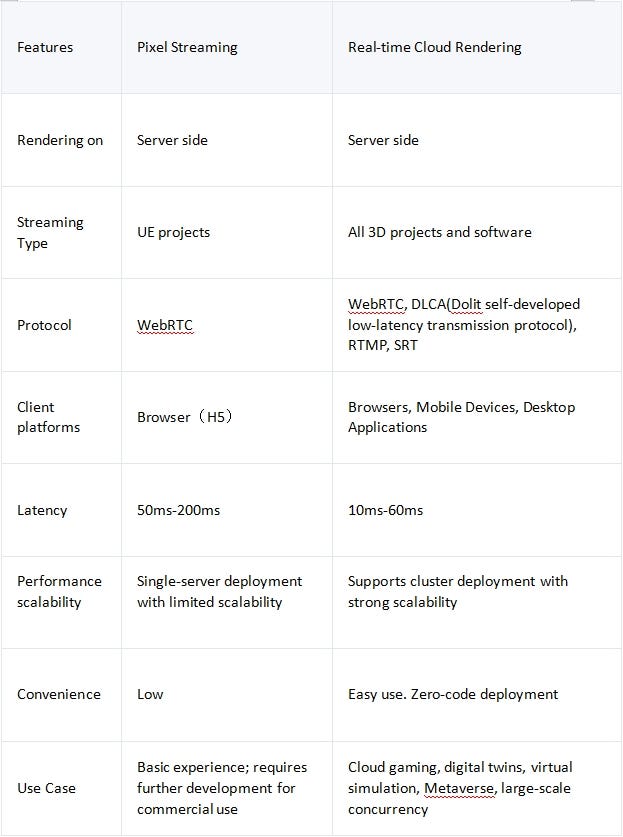 | Features | Pixel Streaming | Real-time Cloud Rendering |
|---|---|---|
| Rendering on | Server side | Server side |
| Streaming Type | UE projects | All 3D projects and software |
| Protocol | WebRTC | WebRTC, DLCA(Dolit self-developed low-latency transmission protocol), RTMP, SRT |
| Client platforms | Browser（H5） | Browsers, Mobile Devices, Desktop Applications |
| Latency | 50ms-200ms | 10ms-60ms |
| Performance scalability | Single-server deployment with limited scalability | Supports cluster deployment with strong scalability |
| Convenience | Low | Easy use. Zero-code deployment |
| Use Case | Basic experience; requires further development for commercial use | Cloud gaming, digital twins, virtual simulation, Metaverse, large-scale concurrency |